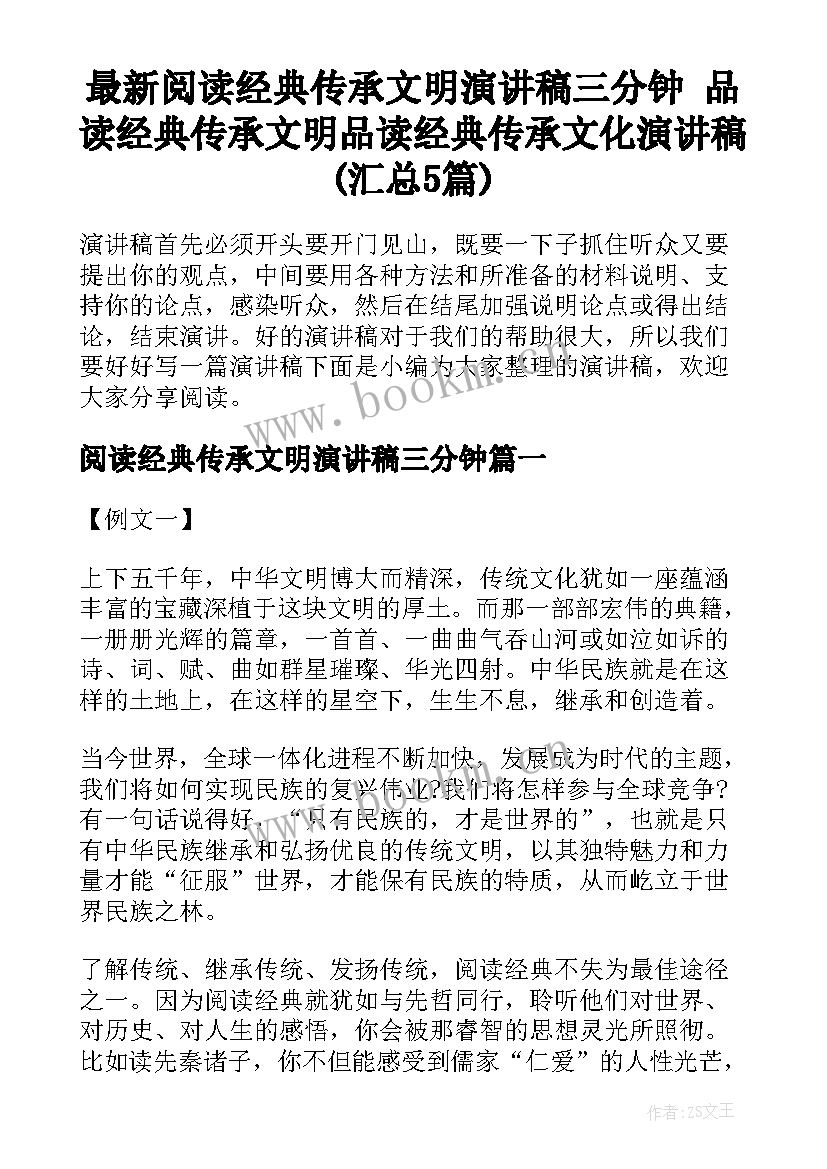 最新阅读经典传承文明演讲稿三分钟 品读经典传承文明品读经典传承文化演讲稿(汇总5篇)

演讲稿首先必须开头要开门见山，既要一下子抓住听众又要提出你的观点，中间要用各种方法和所准备的材料说明、支持你的论点，感染听众，然后在结尾加强说明论点或得出结论，结束演讲。好的演讲稿对于我们的帮助很大，所以我们要好好写一篇演讲稿下面是小编为大家整理的演讲稿，欢迎大家分享阅读。

www.bookm.com

阅读经典传承文明演讲稿三分钟篇一

【例文一】

上下五千年，中华文明博大而精深，传统文化犹如一座蕴涵丰富的宝藏深植于这块文明的厚土。而那一部部宏伟的典籍，一册册光辉的篇章，一首首、一曲曲气吞山河或如泣如诉的诗、词、赋、曲如群星璀璨、华光四射。中华民族就是在这样的土地上，在这样的星空下，生生不息，继承和创造着。

当今世界，全球一体化进程不断加快，发展成为时代的主题，我们将如何实现民族的复兴伟业?我们将怎样参与全球竞争?有一句话说得好，“只有民族的，才是世界的”，也就是只有中华民族继承和弘扬优良的传统文明，以其独特魅力和力量才能“征服”世界，才能保有民族的特质，从而屹立于世界民族之林。

了解传统、继承传统、发扬传统，阅读经典不失为最佳途径之一。因为阅读经典就犹如与先哲同行，聆听他们对世界、对历史、对人生的感悟，你会被那睿智的思想灵光所照彻。比如读先秦诸子，你不但能感受到儒家“仁爱”的人性光芒，

作者:ZS文王